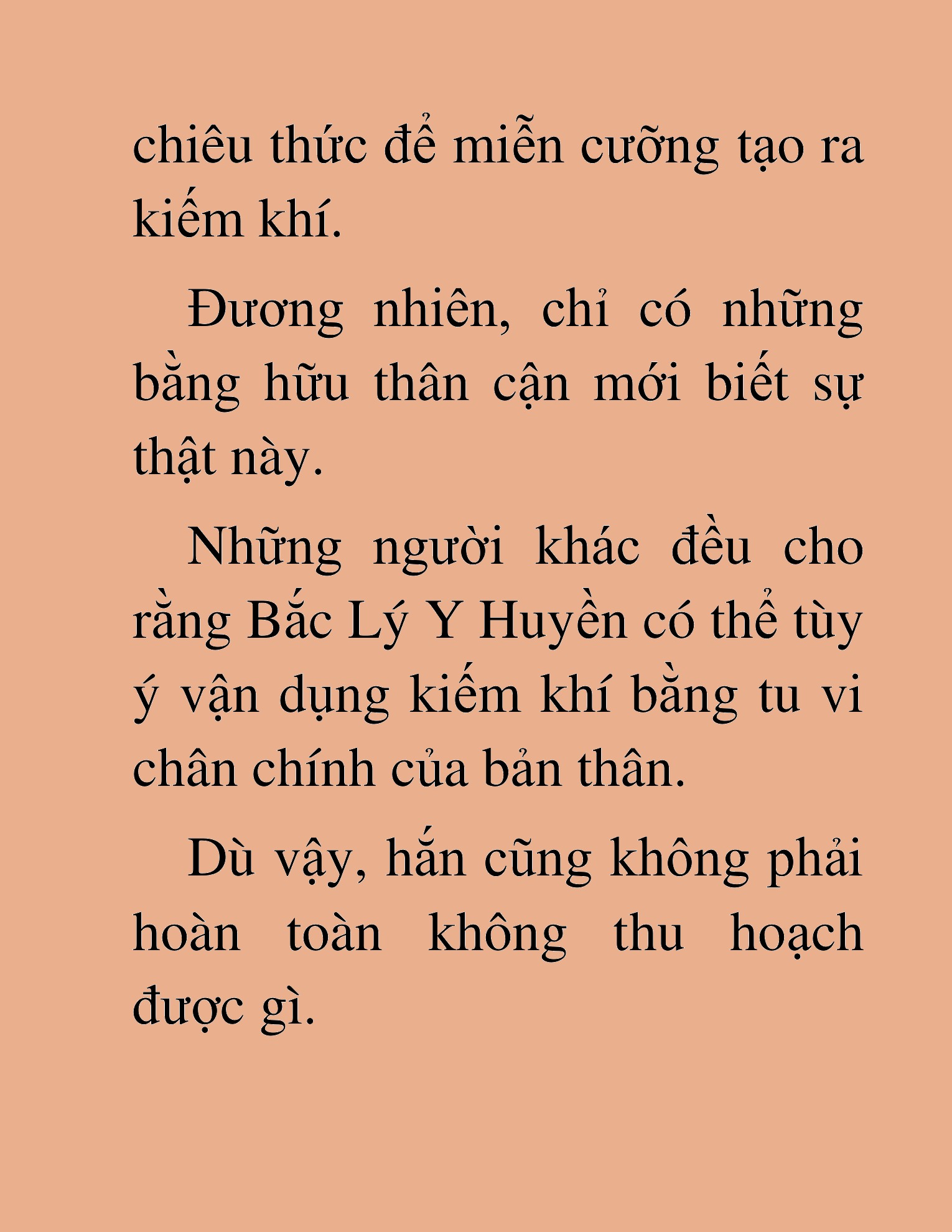 chiêu thức để miễn cưỡng tạo ra kiếm khí.

Đương nhiên, chỉ có những bằng hữu thân cận mới biết sự thật này.

Những người khác đều cho rằng Bắc Lý Y Huyền có thể tùy ý vận dụng kiếm khí bằng tu vi chân chính của bản thân.

Dù vậy, hắn cũng không phải hoàn toàn không thu hoạch được gì.